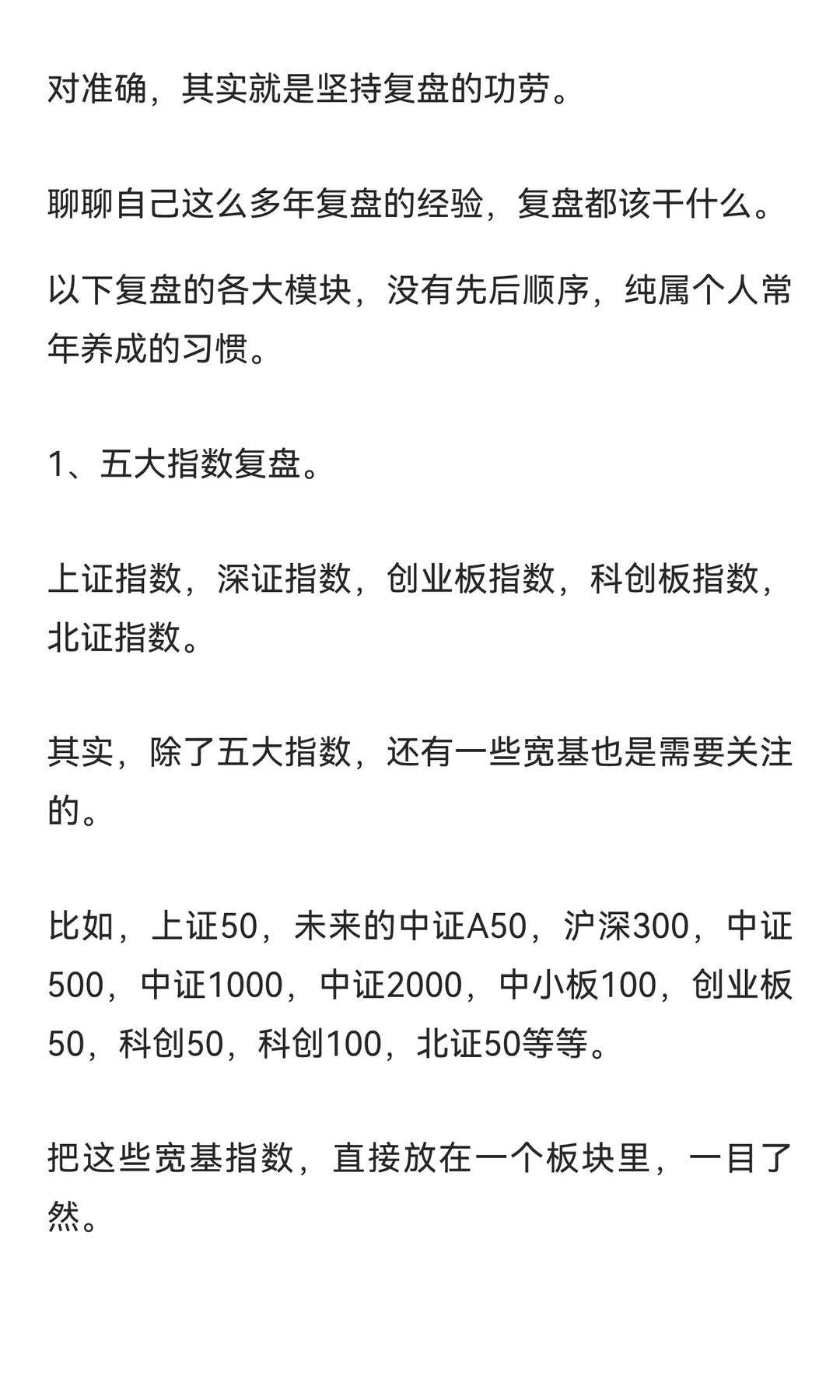 对准确，其实就是坚持复盘的功劳。

聊聊自己这么多年复盘的经验，复盘都该干什么。

以下复盘的各大模块，没有先后顺序，纯属个人常年养成的习惯。

1、五大指数复盘。

上证指数，深证指数，创业板指数，科创板指数，北证指数。

其实，除了五大指数，还有一些宽基也是需要关注的。

比如，上证50，未来的中证A50，沪深300，中证500，中证1000，中证2000，中小板100，创业板50，科创50，科创100，北证50等等。

把这些宽基指数，直接放在一个板块里，一目了然。